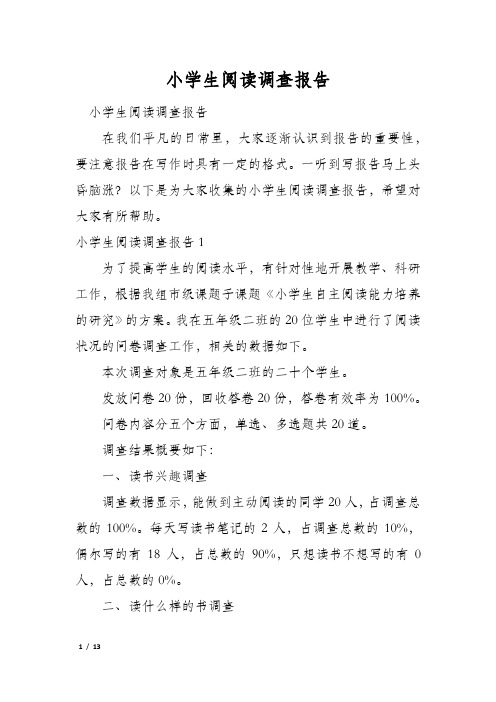 小学生阅读调查报告

小学生阅读调查报告

在我们平凡的日常里，大家逐渐认识到报告的重要性，要注意报告在写作时具有一定的格式。一听到写报告马上头昏脑涨？以下是为大家收集的小学生阅读调查报告，希望对大家有所帮助。

小学生阅读调查报告1

为了提高学生的阅读水平，有针对性地开展教学、科研工作，根据我组市级课题子课题《小学生自主阅读能力培养的研究》的方案。我在五年级二班的20位学生中进行了阅读状况的问卷调查工作，相关的数据如下。

本次调查对象是五年级二班的二十个学生。

发放问卷20份，回收答卷20份，答卷有效率为100%。

问卷内容分五个方面，单选、多选题共20道。

调查结果概要如下：

一、读书兴趣调查

调查数据显示，能做到主动阅读的同学20人，占调查总数的100%。每天写读书笔记的2人，占调查总数的10%，偶尔写的有18人，占总数的90%，只想读书不想写的有0人，占总数的0%。

二、读什么样的书调查

1 / 13